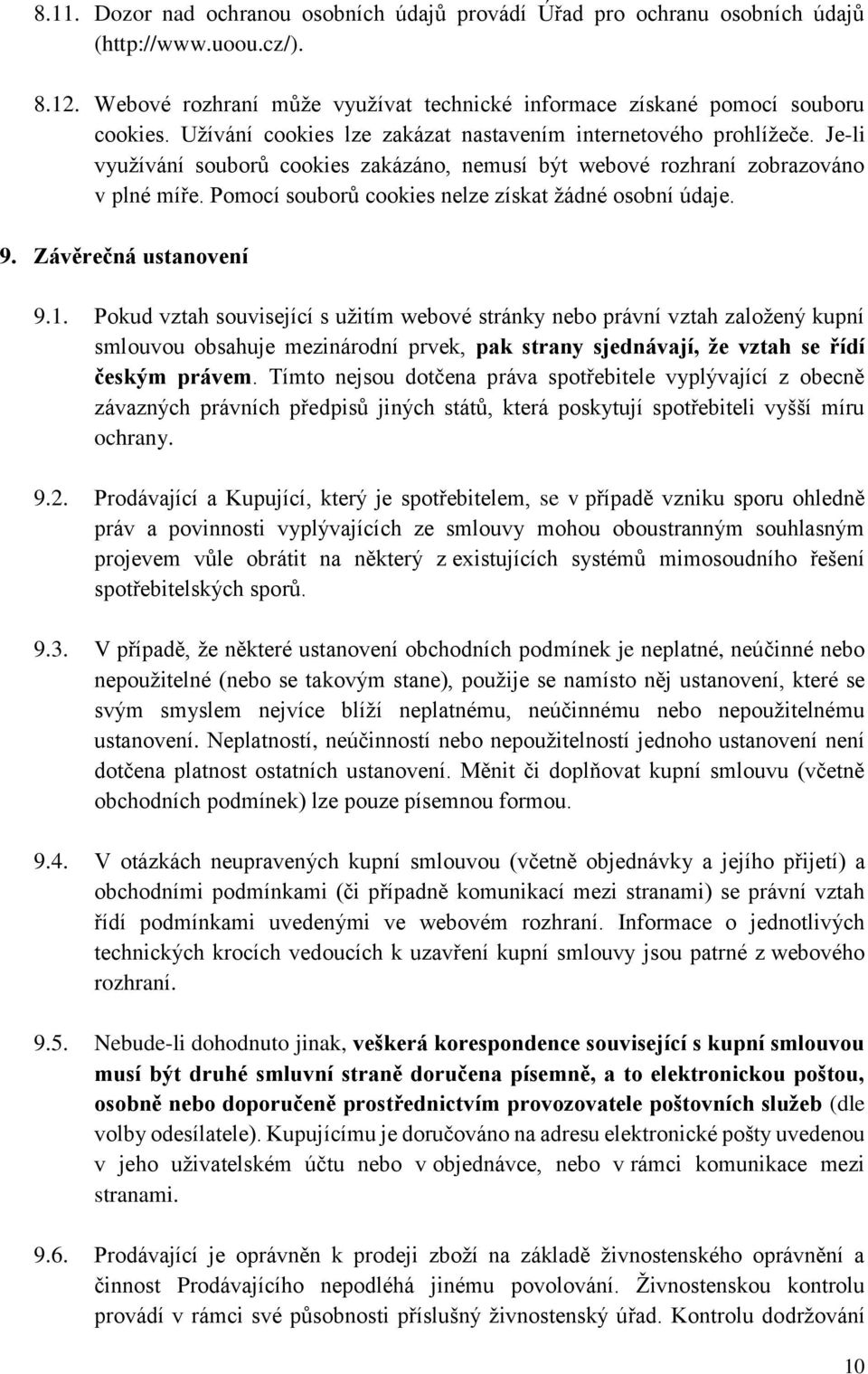 8.11. Dozor nad ochranou osobních údajů provádí Úřad pro ochranu osobních údajů (http://www.uoou.cz/).

8.12. Webové rozhraní může využívat technické informace získané pomocí souboru cookies. Užívání cookies lze zakázat nastavením internetového prohlížeče. Je-li využívání souborů cookies zakázáno, nemusí být webové rozhraní zobrazováno v plné míře. Pomocí souborů cookies nelze získat žádné osobní údaje.

9. Závěrečná ustanovení

9.1. Pokud vztah související s užitím webové stránky nebo právní vztah založený kupní smlouvou obsahuje mezinárodní prvek, pak strany sjednávají, že vztah se řídí českým právem. Tímto nejsou dotčena práva spotřebitele vyplývající z obecně závazných právních předpisů jiných států, která poskytují spotřebiteli vyšší míru ochrany.

9.2. Prodávající a Kupující, který je spotřebitelem, se v případě vzniku sporu ohledně práv a povinností vyplývajících ze smlouvy mohou oboustranným souhlasným projevem vůle obrátit na některý z existujících systémů mimosoudního řešení spotřebitelských sporů.

9.3. V případě, že některé ustanovení obchodních podmínek je neplatné, neúčinné nebo nepoužitelné (nebo se takovým stane), použije se namísto něj ustanovení, které se svým smyslem nejvíce blíží neplatnému, neúčinnému nebo nepoužitelnému ustanovení. Neplatností, neúčinností nebo nepoužitelností jednoho ustanovení není dotčena platnost ostatních ustanovení. Měnit či doplňovat kupní smlouvu (včetně obchodních podmínek) lze pouze písemnou formou.

9.4. V otázkách neupravených kupní smlouvou (včetně objednávky a jejího přijetí) a obchodními podmínkami (či případně komunikací mezi stranami) se právní vztah řídí podmínkami uvedenými ve webovém rozhraní. Informace o jednotlivých technických krocích vedoucích k uzavření kupní smlouvy jsou patrné z webového rozhraní.

9.5. Nebude-li dohodnuto jinak, veškerá korespondence související s kupní smlouvou musí být druhé smluvní straně doručena písemně, a to elektronickou poštou, osobně nebo doporučeně prostřednictvím provozovatele poštovních služeb (dle volby odesílatele). Kupujícímu je doručováno na adresu elektronické pošty uvedenou v jeho uživatelském účtu nebo v objednávce, nebo v rámci komunikace mezi stranami.

9.6. Prodávající je oprávněn k prodeji zboží na základě živnostenského oprávnění a činnost Prodávajícího nepodléhá jinému povolování. Živnostenskou kontrolu provádí v rámci své působnosti příslušný živnostenský úřad. Kontrolu dodržování

10